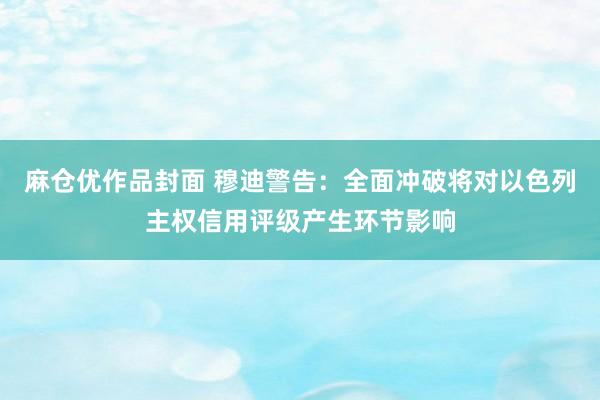 麻仓优作品封面 穆迪警告：全面冲破将对以色列主权信用评级产生环节影响